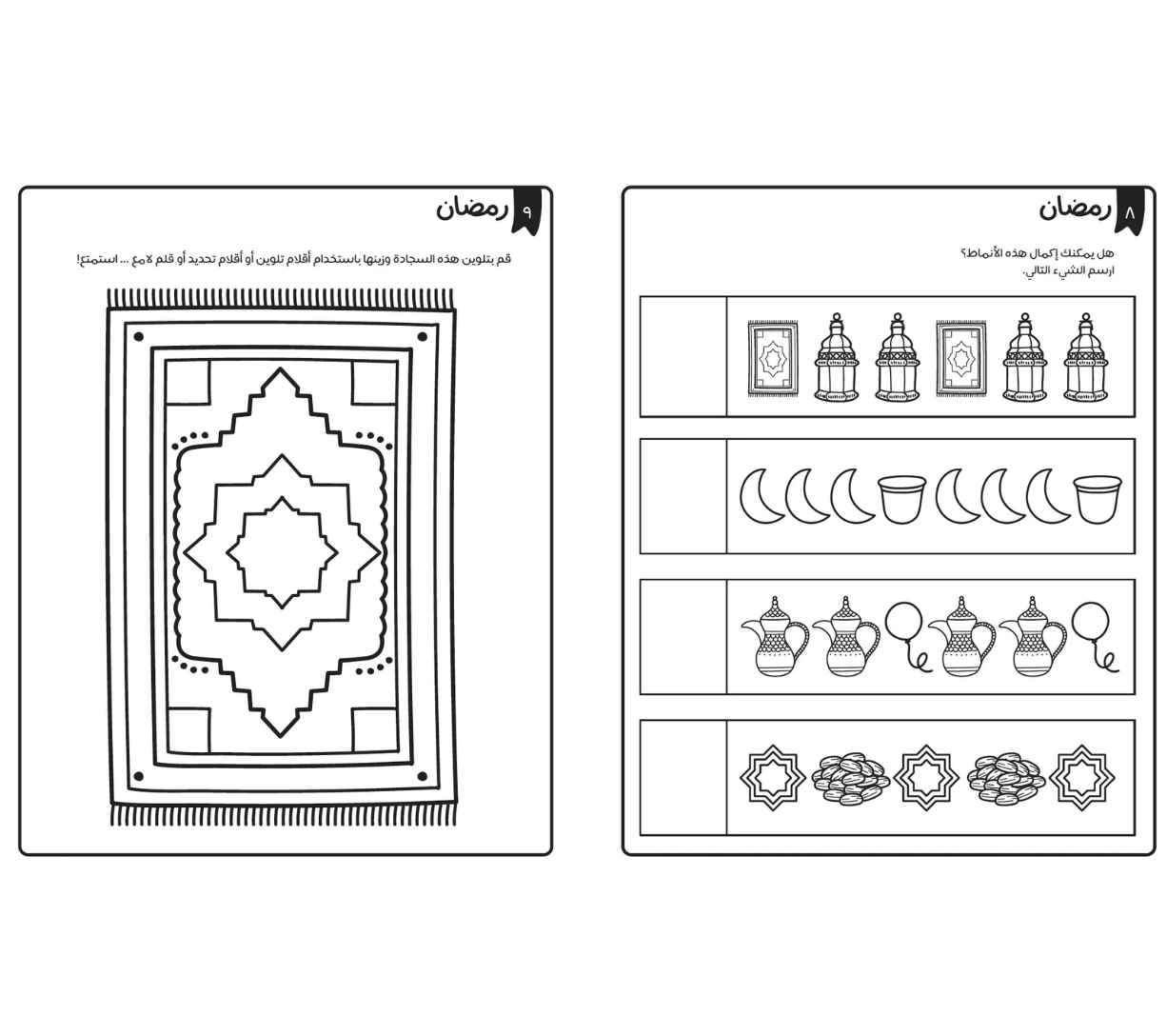 ٨ رمضان

هل يمكنك إكمال هذه الأنماط؟
ارسم الشيء التالي.

٩ رمضان

قم بتلوين هذه السجادة وزينها باستخدام أقلام تلوين أو أقلام تحديد أو قلم لامع ... استمتع!